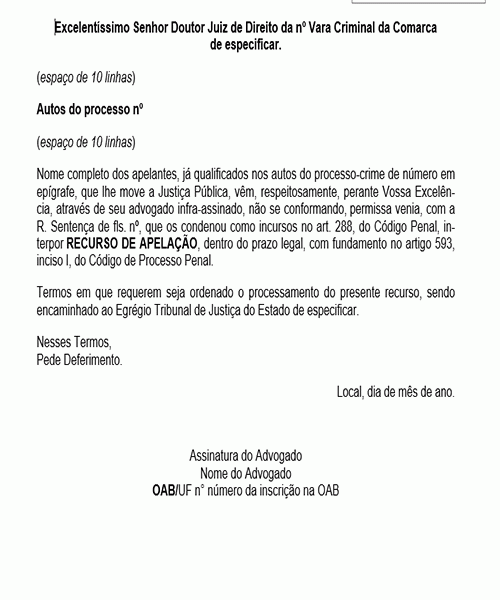 Excelentíssimo Senhor Doutor Juiz de Direito da nº Vara Criminal da Comarca de especificar.

(espaço de 10 linhas)

Autos do processo nº

(espaço de 10 linhas)

Nome completo dos apelantes, já qualificados nos autos do processo-crime de número em epígrafe, que lhe move a Justiça Pública, vêm, respeitosamente, perante Vossa Excelência, através de seu advogado infra-assinado, não se conformando, permissa venia, com a R. Sentença de fls. nº, que os condenou como incursos no art. 288, do Código Penal, interpor RECURSO DE APELAÇÃO, dentro do prazo legal, com fundamento no artigo 593, inciso I, do Código de Processo Penal.

Termos em que requerem seja ordenado o processamento do presente recurso, sendo encaminhado ao Egrégio Tribunal de Justiça do Estado de especificar.

Nesses Termos,
Pede Deferimento.

Local, dia de mês de ano.

Assinatura do Advogado
Nome do Advogado
OAB/UF n° número da inscrição na OAB